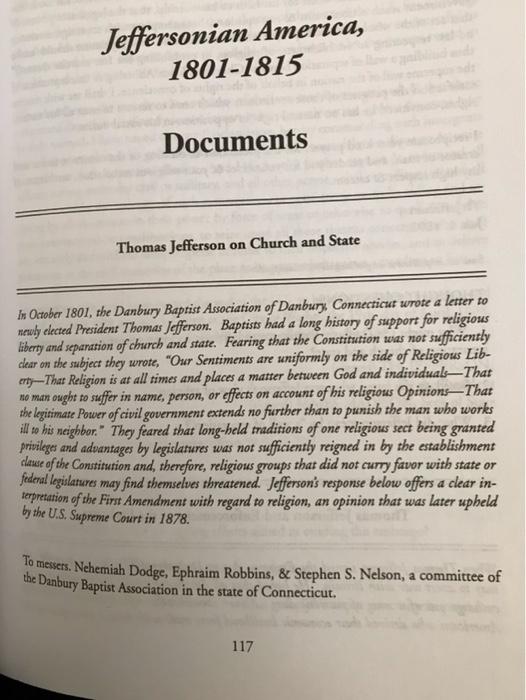 Jeffersonian America, 1801-1815

Documents

Thomas Jefferson on Church and State

In October 1801, the Danbury Baptist Association of Danbury, Connecticut wrote a letter to newly elected President Thomas Jefferson. Baptists had a long history of support for religious liberty and separation of church and state. Fearing that the Constitution was not sufficiently clear on the subject they wrote, "Our Sentiments are uniformly on the side of Religious Liberty—That Religion is at all times and places a matter between God and individuals—That no man ought to suffer in name, person, or effects on account of his religious Opinions—That the legitimate Power of civil government extends no further than to punish the man who works ill to his neighbor." They feared that long-held traditions of one religious sect being granted privileges and advantages by legislatures was not sufficiently reigned in by the establishment clause of the Constitution and, therefore, religious groups that did not curry favor with state or federal legislatures may find themselves threatened. Jefferson's response below offers a clear interpretation of the First Amendment with regard to religion, an opinion that was later upheld by the U.S. Supreme Court in 1878.

To messers. Nehemiah Dodge, Ephraim Robbins, & Stephen S. Nelson, a committee of the Danbury Baptist Association in the state of Connecticut.

117